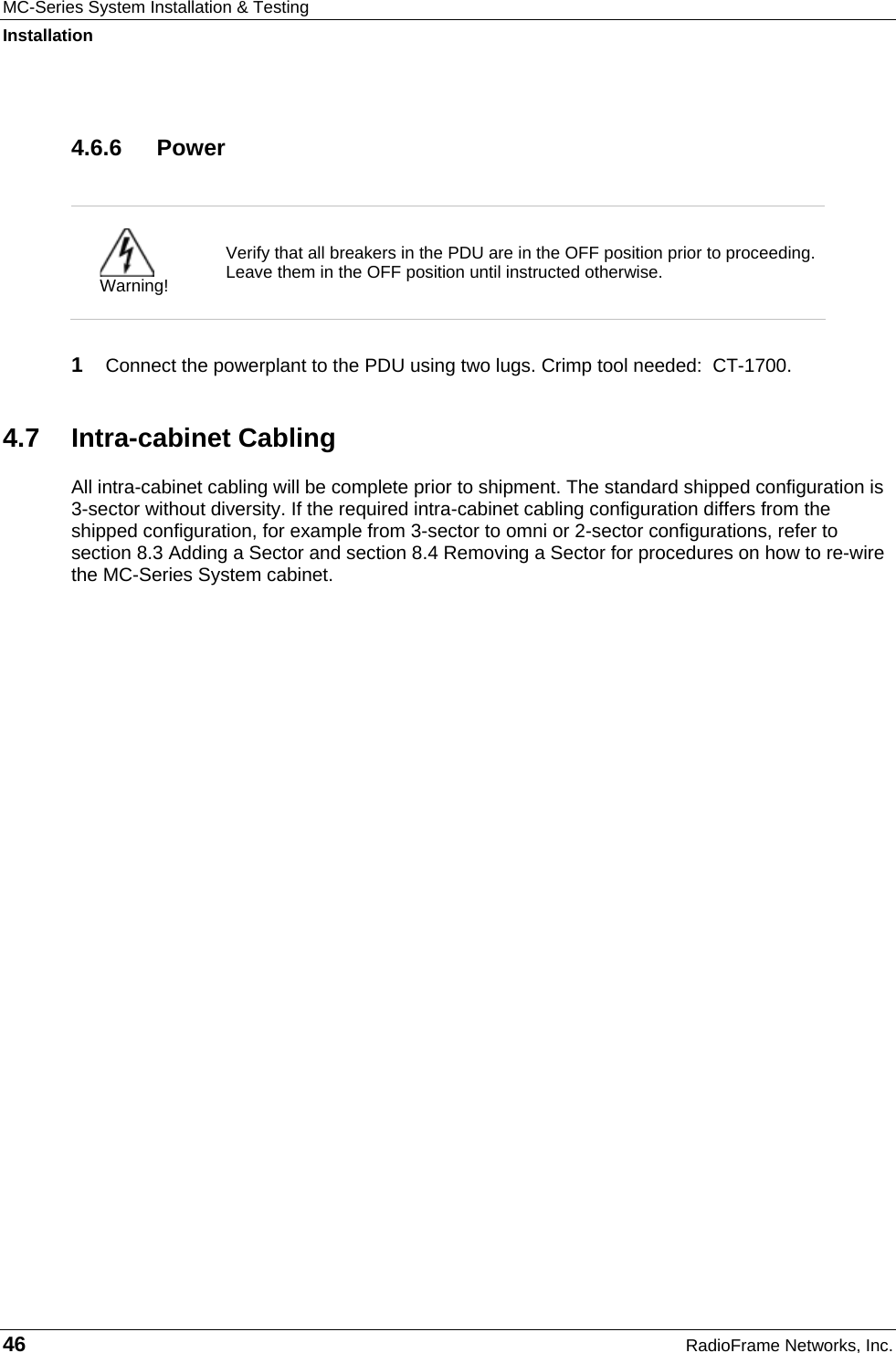 MC-Series System Installation & Testing
Installation

4.6.6 Power

Warning!

Verify that all breakers in the PDU are in the OFF position prior to proceeding. Leave them in the OFF position until instructed otherwise.

1 Connect the powerplant to the PDU using two lugs. Crimp tool needed: CT-1700.

4.7 Intra-cabinet Cabling

All intra-cabinet cabling will be complete prior to shipment. The standard shipped configuration is 3-sector without diversity. If the required intra-cabinet cabling configuration differs from the shipped configuration, for example from 3-sector to omni or 2-sector configurations, refer to section 8.3 Adding a Sector and section 8.4 Removing a Sector for procedures on how to re-wire the MC-Series System cabinet.

46 RadioFrame Networks, Inc.